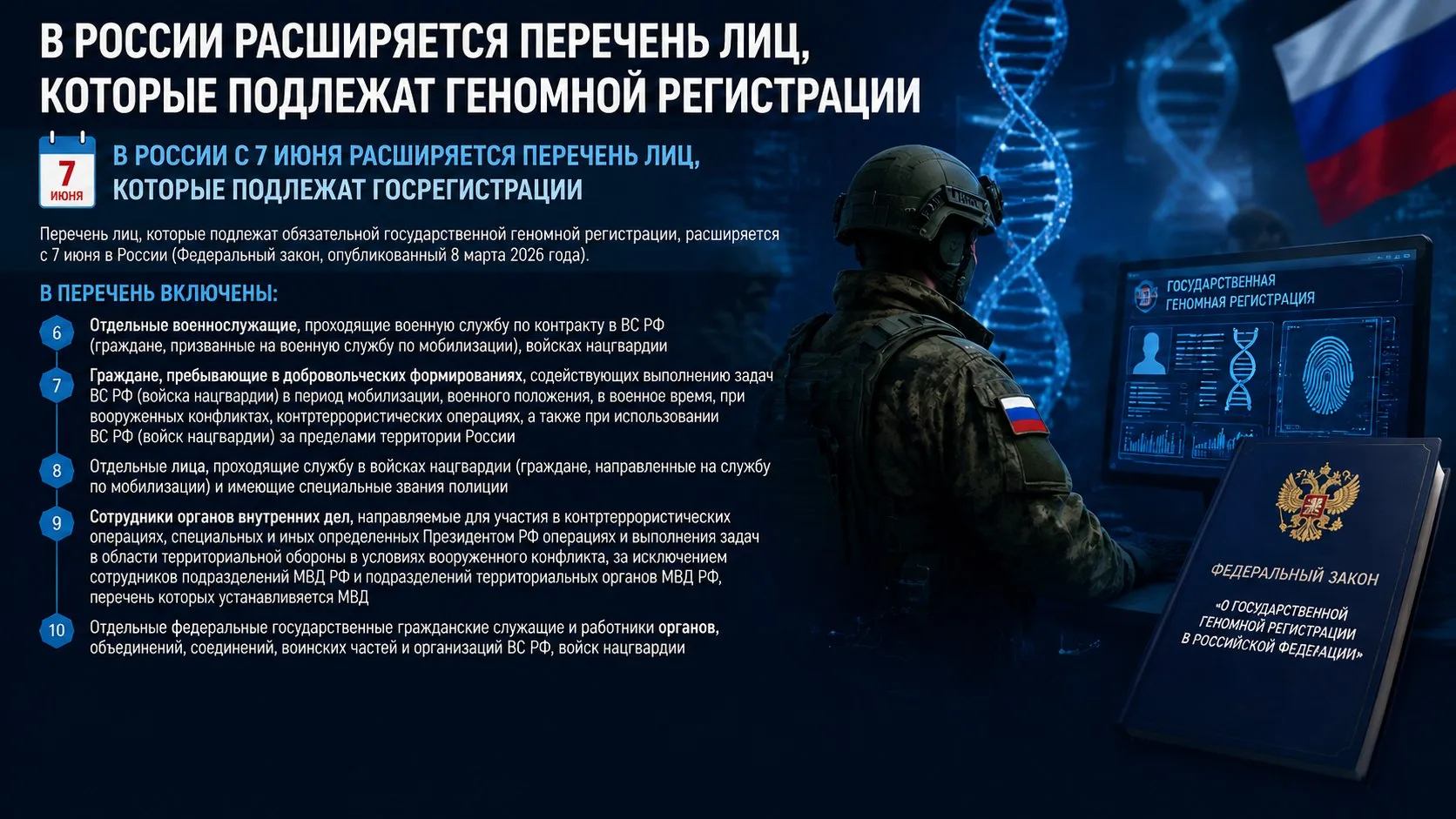 В РОССИИ РАСШИРЯЕТСЯ ПЕРЕЧЕНЬ ЛИЦ, КОТОРЫЕ ПОДЛЕЖАТ ГЕНОМНОЙ РЕГИСТРАЦИИ

7 ИЮНЯ

В РОССИИ С 7 ИЮНЯ РАСШИРЯЕТСЯ ПЕРЕЧЕНЬ ЛИЦ, КОТОРЫЕ ПОДЛЕЖАТ ГОСРЕГИСТРАЦИИ

Перечень лиц, которые подлежат обязательной государственной геномной регистрации, расширяется с 7 июня в России (Федеральный закон, опубликованный 8 марта 2026 года).

В ПЕРЕЧЕНЬ ВКЛЮЧЕНЫ:

6 Отдельные военнослужащие, проходящие военную службу по контракту в ВС РФ (граждане, призванные на военную службу по мобилизации), войсках нацгвардии

7 Граждане, пребывающие в добровольческих формированиях, содействующих выполнению задач ВС РФ (войска нацгвардии) в период мобилизации, военного положения, в военное время, при вооруженных конфликтах, контртеррористических операциях, а также при использовании ВС РФ (войск нацгвардии) за пределами территории России

8 Отдельные лица, проходящие службу в войсках нацгвардии (граждане, направленные на службу по мобилизации) и имеющие специальные звания полиции

9 Сотрудники органов внутренних дел, направляемые для участия в контртеррористических операциях, специальных и иных определенных Президентом РФ операциях и выполнения задач в области территориальной обороны в условиях вооруженного конфликта, за исключением сотрудников подразделений МВД РФ и подразделений территориальных органов МВД РФ, перечень которых устанавливается МВД

10 Отдельные федеральные государственные гражданские служащие и работники органов, объединений, соединений, воинских частей и организаций ВС РФ, войск нацгвардии

ГОСУДАРСТВЕННАЯ ГЕНОМНАЯ РЕГИСТРАЦИЯ

ФЕДЕРАЛЬНЫЙ ЗАКОН
«О ГОСУДАРСТВЕННОЙ ГЕНОМНОЙ РЕГИСТРАЦИИ В РОССИЙСКОЙ ФЕДЕРАЦИИ»